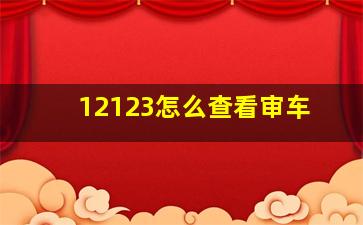 12123怎么查看审车